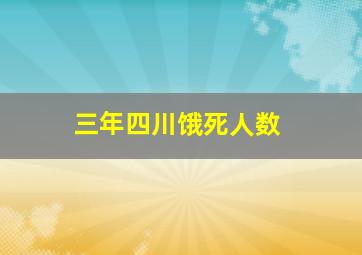 三年四川饿死人数